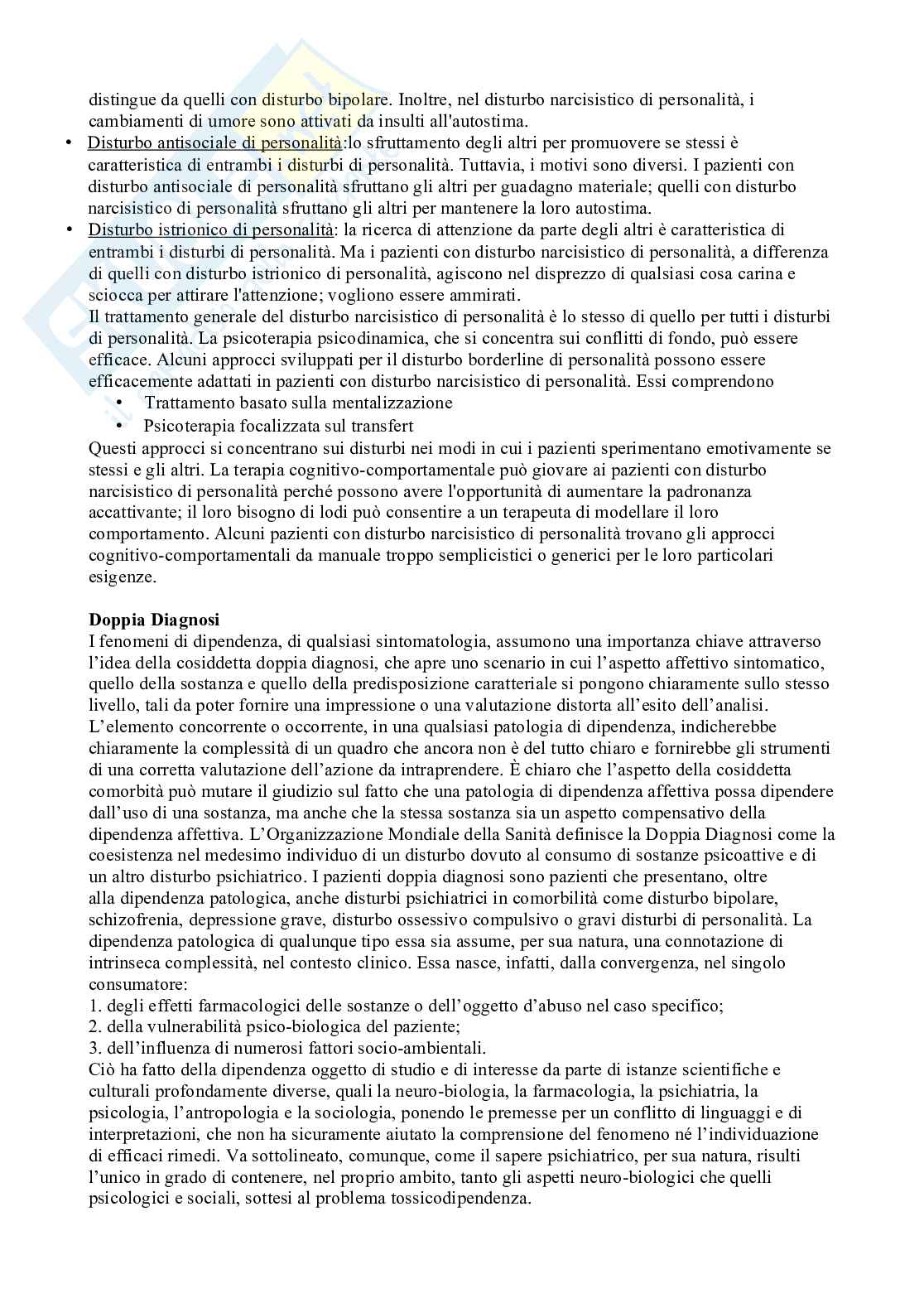 distingue da quelli con disturbo bipolare. Inoltre, nel disturbo narcisistico di personalità, i cambiamenti di umore sono attivati da insulti all'autostima.

• Disturbo antisociale di personalità:lo sfruttamento degli altri per promuovere se stessi è caratteristica di entrambi i disturbi di personalità. Tuttavia, i motivi sono diversi. I pazienti con disturbo antisociale di personalità sfruttano gli altri per guadagno materiale; quelli con disturbo narcisistico di personalità sfruttano gli altri per mantenere la loro autostima.
• Disturbo istrionico di personalità: la ricerca di attenzione da parte degli altri è caratteristica di entrambi i disturbi di personalità. Ma i pazienti con disturbo narcisistico di personalità, a differenza di quelli con disturbo istrionico di personalità, agiscono nel disprezzo di qualsiasi cosa carina e sciocca per attirare l'attenzione; vogliono essere ammirati.

Il trattamento generale del disturbo narcisistico di personalità è lo stesso di quello per tutti i disturbi di personalità. La psicoterapia psicodinamica, che si concentra sui conflitti di fondo, può essere efficace. Alcuni approcci sviluppati per il disturbo borderline di personalità possono essere efficacemente adattati in pazienti con disturbo narcisistico di personalità. Essi comprendono
• Trattamento basato sulla mentalizzazione
• Psicoterapia focalizzata sul transfert

Questi approcci si concentrano sui disturbi nei modi in cui i pazienti sperimentano emotivamente se stessi e gli altri. La terapia cognitivo-comportamentale può giovare ai pazienti con disturbo narcisistico di personalità perché possono avere l'opportunità di aumentare la padronanza accattivante; il loro bisogno di lodi può consentire a un terapeuta di modellare il loro comportamento. Alcuni pazienti con disturbo narcisistico di personalità trovano gli approcci cognitivo-comportamentali da manuale troppo semplicistici o generici per le loro particolari esigenze.

Doppia Diagnosi
I fenomeni di dipendenza, di qualsiasi sintomatologia, assumono una importanza chiave attraverso l'idea della cosiddetta doppia diagnosi, che apre uno scenario in cui l'aspetto affettivo sintomatico, quello della sostanza e quello della predisposizione caratteriale si pongono chiaramente sullo stesso livello, tali da poter fornire una impressione o una valutazione distorta all'esito dell'analisi. L'elemento concorrente o occorrente, in una qualsiasi patologia di dipendenza, indicherebbe chiaramente la complessità di un quadro che ancora non è del tutto chiaro e fornirebbe gli strumenti di una corretta valutazione dell'azione da intraprendere. È chiaro che l'aspetto della cosiddetta comorbità può mutare il giudizio sul fatto che una patologia di dipendenza affettiva possa dipendere dall'uso di una sostanza, ma anche che la stessa sostanza sia un aspetto compensativo della dipendenza affettiva. L'Organizzazione Mondiale della Sanità definisce la Doppia Diagnosi come la coesistenza nel medesimo individuo di un disturbo dovuto al consumo di sostanze psicoattive e di un altro disturbo psichiatrico. I pazienti doppia diagnosi sono pazienti che presentano, oltre alla dipendenza patologica, anche disturbi psichiatrici in comorbilità come disturbo bipolare, schizofrenia, depressione grave, disturbo ossessivo compulsivo o gravi disturbi di personalità. La dipendenza patologica di qualunque tipo essa sia assume, per sua natura, una connotazione di intrinseca complessità, nel contesto clinico. Essa nasce, infatti, dalla convergenza, nel singolo consumatore:
1. degli effetti farmacologici delle sostanze o dell'oggetto d'abuso nel caso specifico;
2. della vulnerabilità psico-biologica del paziente;
3. dell'influenza di numerosi fattori socio-ambientali.
Ciò ha fatto della dipendenza oggetto di studio e di interesse da parte di istanze scientifiche e culturali profondamente diverse, quali la neuro-biologia, la farmacologia, la psichiatria, la psicologia, l'antropologia e la sociologia, ponendo le premesse per un conflitto di linguaggi e di interpretazioni, che non ha sicuramente aiutato la comprensione del fenomeno né l'individuazione di efficaci rimedi. Va sottolineato, comunque, come il sapere psichiatrico, per sua natura, risulti l'unico in grado di contenere, nel proprio ambito, tanto gli aspetti neuro-biologici che quelli psicologici e sociali, sottesi al problema tossicodipendenza.